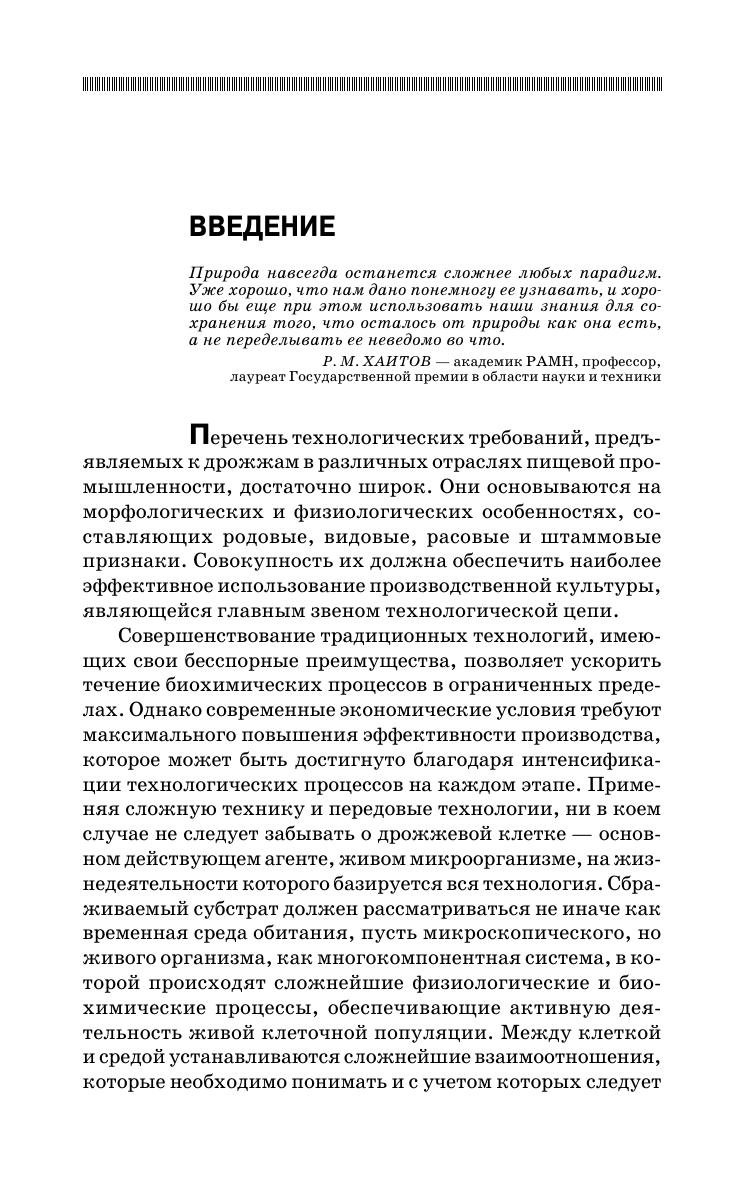 ВВЕДЕНИЕ

Природа навсегда останется сложнее любых парадигм. Уже хорошо, что нам дано понемногу ее узнавать, и хорошо бы еще при этом использовать наши знания для сохранения того, что осталось от природы как она есть, а не переделывать ее неведомо во что.

Р. М. ХАИТОВ — академик РАМН, профессор, лауреат Государственной премии в области науки и техники

Перечень технологических требований, предъявляемых к дрожжам в различных отраслях пищевой промышленности, достаточно широк. Они основываются на морфологических и физиологических особенностях, составляющих родовые, видовые, расовые и штаммовые признаки. Совокупность их должна обеспечить наиболее эффективное использование производственной культуры, являющейся главным звеном технологической цепи.

Совершенствование традиционных технологий, имеющих свои бесспорные преимущества, позволяет ускорить течение биохимических процессов в ограниченных пределах. Однако современные экономические условия требуют максимального повышения эффективности производства, которое может быть достигнуто благодаря интенсификации технологических процессов на каждом этапе. Применяя сложную технику и передовые технологии, ни в коем случае не следует забывать о дрожжевой клетке — основном действующем агенте, живом микроорганизме, на жизнедеятельности которого базируется вся технология. Сбраживаемый субстрат должен рассматриваться не иначе как временная среда обитания, пусть микроскопического, но живого организма, как многокомпонентная система, в которой происходят сложнейшие физиологические и биохимические процессы, обеспечивающие активную деятельность живой клеточной популяции. Между клеткой и средой устанавливаются сложнейшие взаимоотношения, которые необходимо понимать и с учетом которых следует